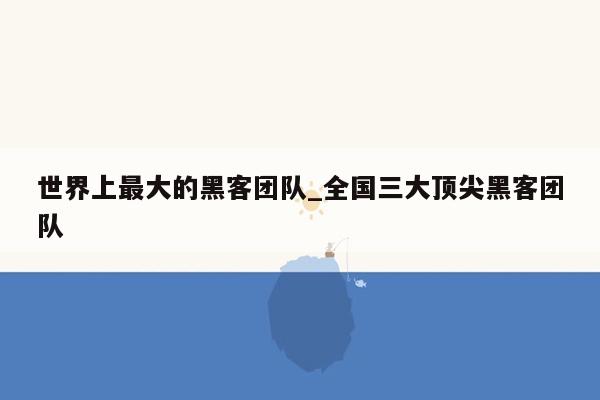 世界上最大的黑客团队_全国三大顶尖黑客团队